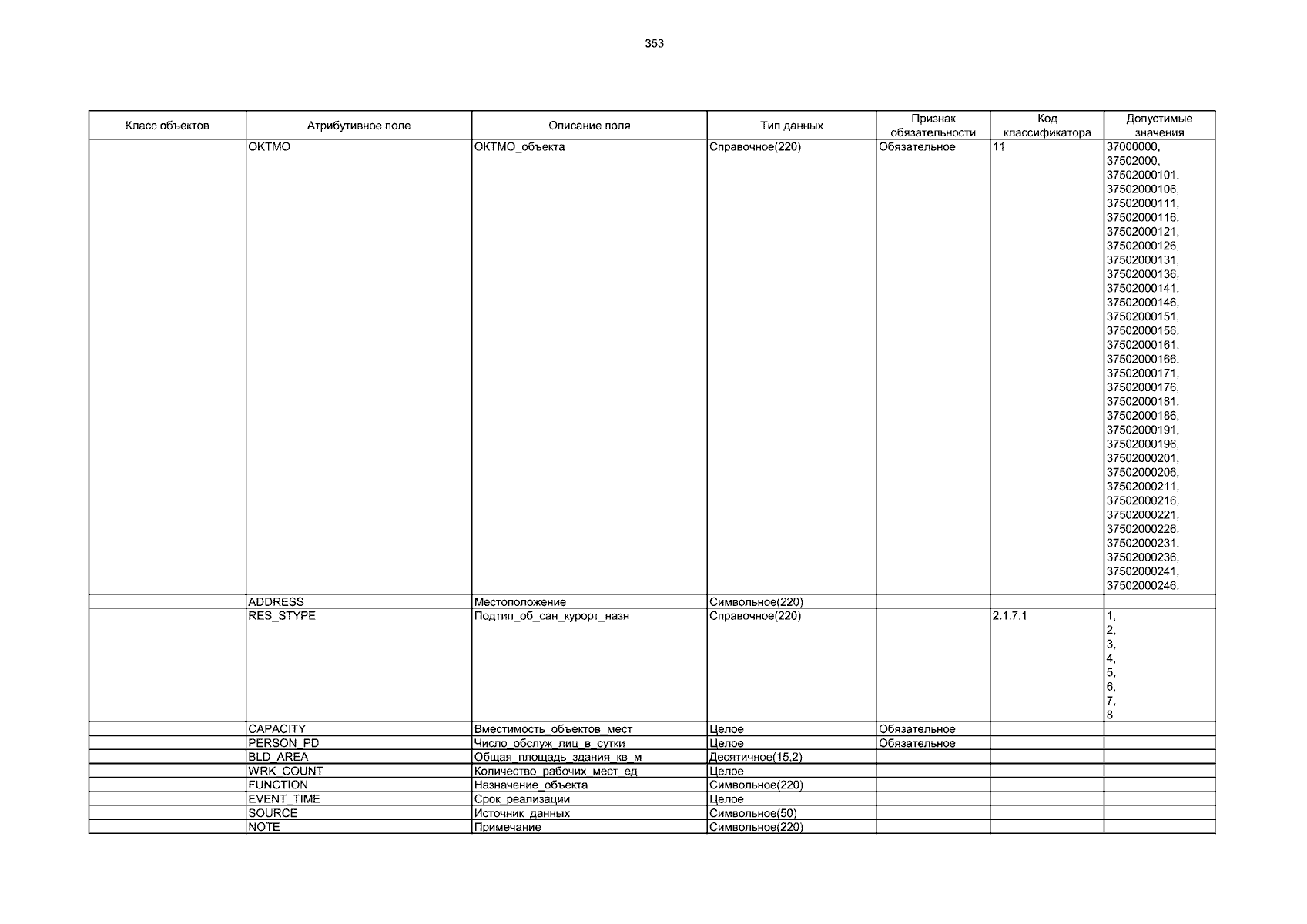 353

| Класс объектов | Атрибутивное поле | Описание поля | Тип данных | Признак обязательности | Код классификатора | Допустимые значения |
|---|---|---|---|---|---|---|
| | OKTMO | ОКТМО_объекта | Справочное(220) | Обязательное | 11 | 37000000, 37502000, 37502000101, 37502000106, 37502000111, 37502000116, 37502000121, 37502000126, 37502000131, 37502000136, 37502000141, 37502000146, 37502000151, 37502000156, 37502000161, 37502000166, 37502000171, 37502000176, 37502000181, 37502000186, 37502000191, 37502000196, 37502000201, 37502000206, 37502000211, 37502000216, 37502000221, 37502000226, 37502000231, 37502000236, 37502000241, 37502000246, |
| | ADDRESS | Местоположение | Символьное(220) | | | |
| | RES_STYPE | Подтип_об_сан_курорт_назн | Справочное(220) | | 2.1.7.1 | 1, 2, 3, 4, 5, 6, 7, 8 |
| | CAPACITY | Вместимость_объектов_мест | Целое | Обязательное | | |
| | PERSON_PD | Число_обслуж_лиц_в_сутки | Целое | Обязательное | | |
| | BLD_AREA | Общая_площадь_здания_кв_м | Десятичное(15,2) | | | |
| | WRK_COUNT | Количество_рабочих_мест_ед | Целое | | | |
| | FUNCTION | Назначение_объекта | Символьное(220) | | | |
| | EVENT_TIME | Срок_реализации | Целое | | | |
| | SOURCE | Источник_данных | Символьное(50) | | | |
| | NOTE | Примечание | Символьное(220) | | | |